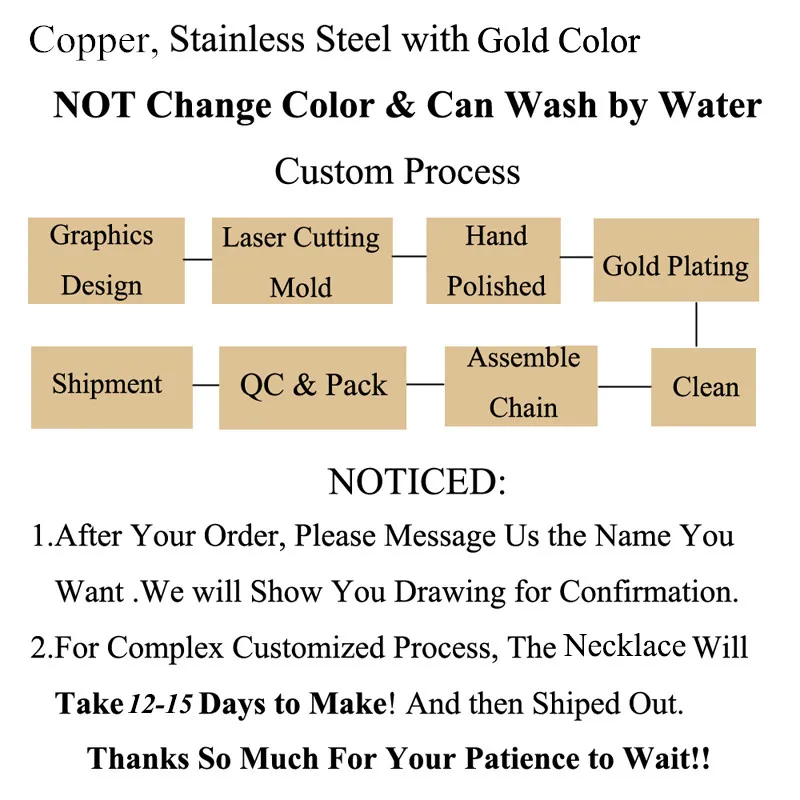 Copper, Stainless Steel with Gold Color

NOT Change Color & Can Wash by Water

Custom Process

Graphics Design

Laser Cutting Mold

Hand Polished

Gold Plating

Clean

Assemble Chain

QC & Pack

Shipment

NOTICED:

1.After Your Order, Please Message Us the Name You Want .We will Show You Drawing for Confirmation.

2.For Complex Customized Process, The Necklace Will Take 12-15 Days to Make! And then Shiped Out.

Thanks So Much For Your Patience to Wait!!